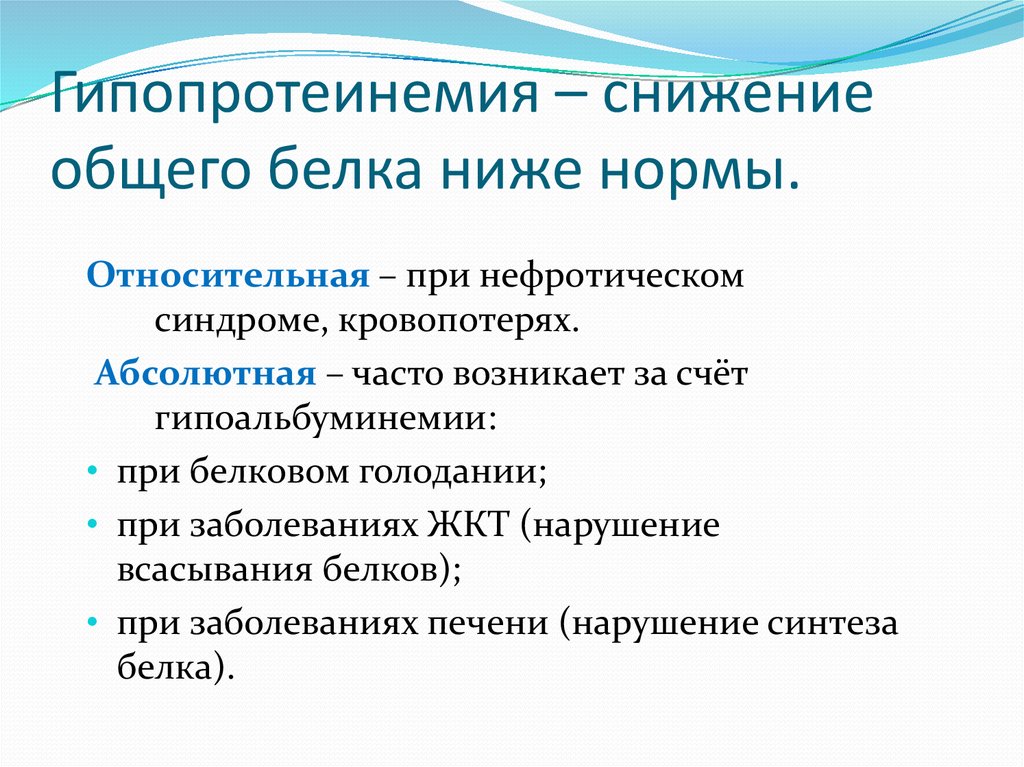 Гипопротеинемия – снижение общего белка ниже нормы.

Относительная – при нефротическом синдроме, кровопотерях.

Абсолютная – часто возникает за счёт гипоальбуминемии:

• при белковом голодании;
• при заболеваниях ЖКТ (нарушение всасывания белков);
• при заболеваниях печени (нарушение синтеза белка).